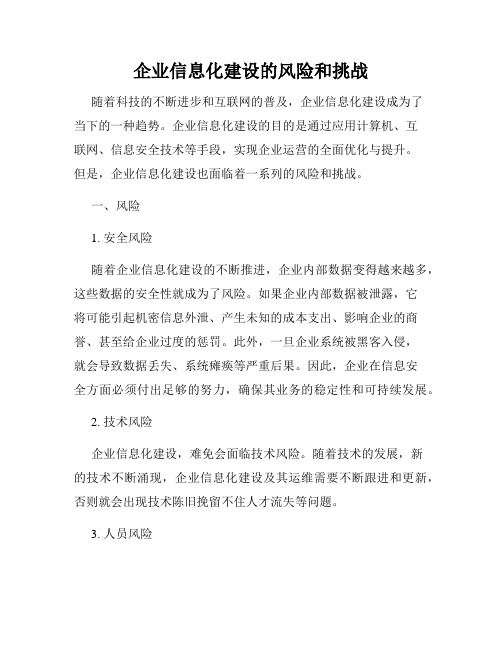 企业信息化建设的风险和挑战

随着科技的不断进步和互联网的普及，企业信息化建设成为了当下的一种趋势。企业信息化建设的目的是通过应用计算机、互联网、信息安全技术等手段，实现企业运营的全面优化与提升。但是，企业信息化建设也面临着一系列的风险和挑战。

一、风险

1. 安全风险

随着企业信息化建设的不断推进，企业内部数据变得越来越多，这些数据的安全性就成为了风险。如果企业内部数据被泄露，它将可能引起机密信息外泄、产生未知的成本支出、影响企业的商誉、甚至给企业过度的惩罚。此外，一旦企业系统被黑客入侵，就会导致数据丢失、系统瘫痪等严重后果。因此，企业在信息安全方面必须付出足够的努力，确保其业务的稳定性和可持续发展。

2. 技术风险

企业信息化建设，难免会面临技术风险。随着技术的发展，新的技术不断涌现，企业信息化建设及其运维需要不断跟进和更新，否则就会出现技术陈旧挽留不住人才流失等问题。

3. 人员风险